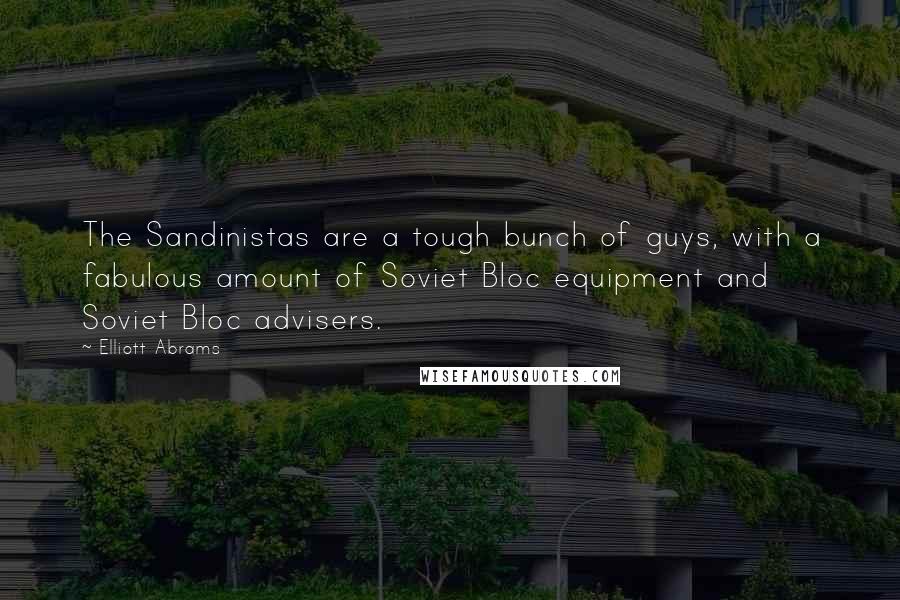 The Sandinistas are a tough bunch of guys, with a fabulous amount of Soviet Bloc equipment and Soviet Bloc advisers.

~ Elliott Abrams

WISEFAMOUSQUOTES.COM